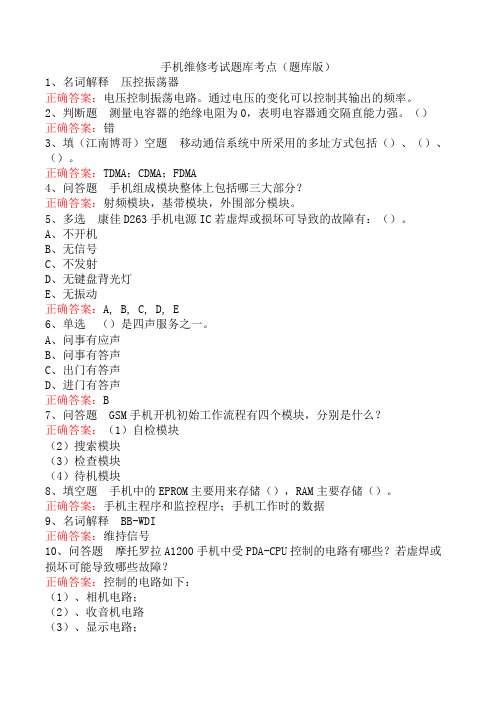 手机维修考试题库考点（题库版）

1、名词解释　压控振荡器
正确答案：电压控制振荡电路。通过电压的变化可以控制其输出的频率。
2、判断题　测量电容器的绝缘电阻为0，表明电容器通交隔直能力强。（）
正确答案：错
3、填（江南博哥）空题　移动通信系统中所采用的多址方式包括（）、（）、（）。
正确答案：TDMA；CDMA；FDMA
4、问答题　手机组成模块整体上包括哪三大部分？
正确答案：射频模块，基带模块，外围部分模块。
5、多选　康佳D263手机电源IC若虚焊或损坏可导致的故障有：（）。
A、不开机
B、无信号
C、不发射
D、无键盘背光灯
E、无振动
正确答案：A, B, C, D, E
6、单选　（）是四声服务之一。
A、问事有应声
B、问事有答声
C、出门有答声
D、进门有答声
正确答案：B
7、问答题　GSM手机开机初始工作流程有四个模块，分别是什么？
正确答案：（1）自检模块
（2）搜索模块
（3）检查模块
（4）待机模块
8、填空题　手机中的EPROM主要用来存储（），RAM主要存储（）。
正确答案：手机主程序和监控程序；手机工作时的数据
9、名词解释　BB-WDI
正确答案：维持信号
10、问答题　摩托罗拉A1200手机中受PDA-CPU控制的电路有哪些？若虚焊或损坏可能导致哪些故障？
正确答案：控制的电路如下：
（1）、相机电路；
（2）、收音机电路
（3）、显示电路；